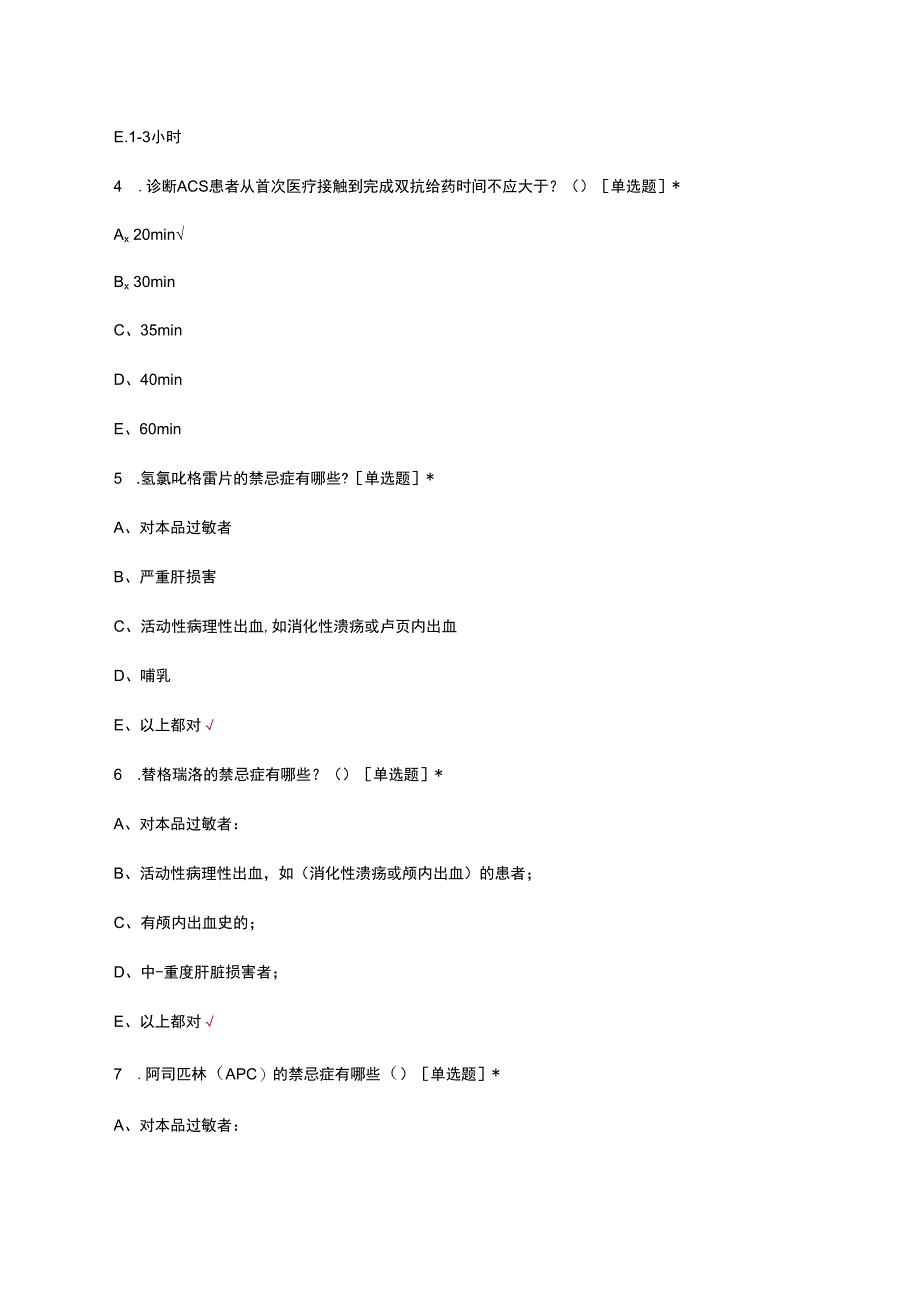 E.1-3小时

4 .诊断ACS患者从首次医疗接触到完成双抗给药时间不应大于？（）［单选题］*

A、20min√

B、30min

C、35min

D、40min

E、60min

5 .氢氯吡格雷片的禁忌症有哪些?［单选题］*

A、对本品过敏者

B、严重肝损害

C、活动性病理性出血,如消化性溃疡或卢页内出血

D、哺乳

E、以上都对√

6 .替格瑞洛的禁忌症有哪些？（）［单选题］*

A、对本品过敏者：

B、活动性病理性出血，如（消化性溃疡或颅内出血）的患者；

C、有颅内出血史的；

D、中-重度肝脏损害者；

E、以上都对√

7 .阿司匹林（APC）的禁忌症有哪些（）［单选题］*

A、对本品过敏者：